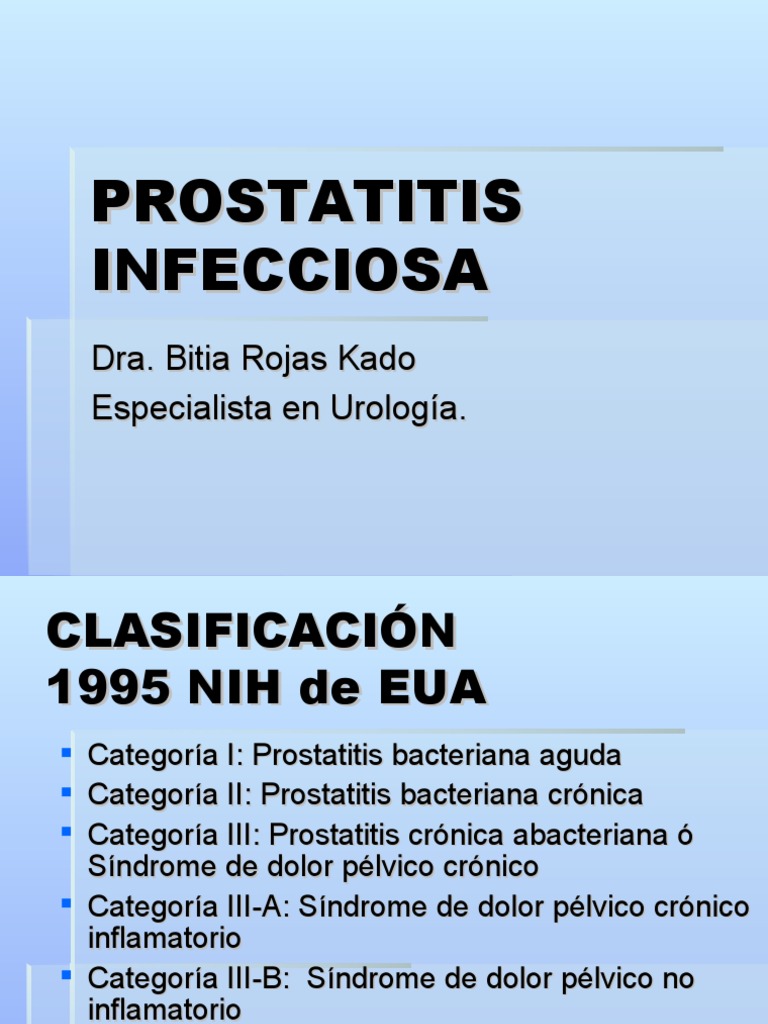 PROSTATITIS INFECCIOSA

Dra. Bitia Rojas Kado

Especialista en Urología.

CLASIFICACIÓN 1995 NIH de EUA

- Categoría I: Prostatitis bacteriana aguda
- Categoría II: Prostatitis bacteriana crónica
- Categoría III: Prostatitis crónica abacteriana ó Síndrome de dolor pélvico crónico
- Categoría III-A: Síndrome de dolor pélvico crónico inflamatorio
- Categoría III-B: Síndrome de dolor pélvico no inflamatorio